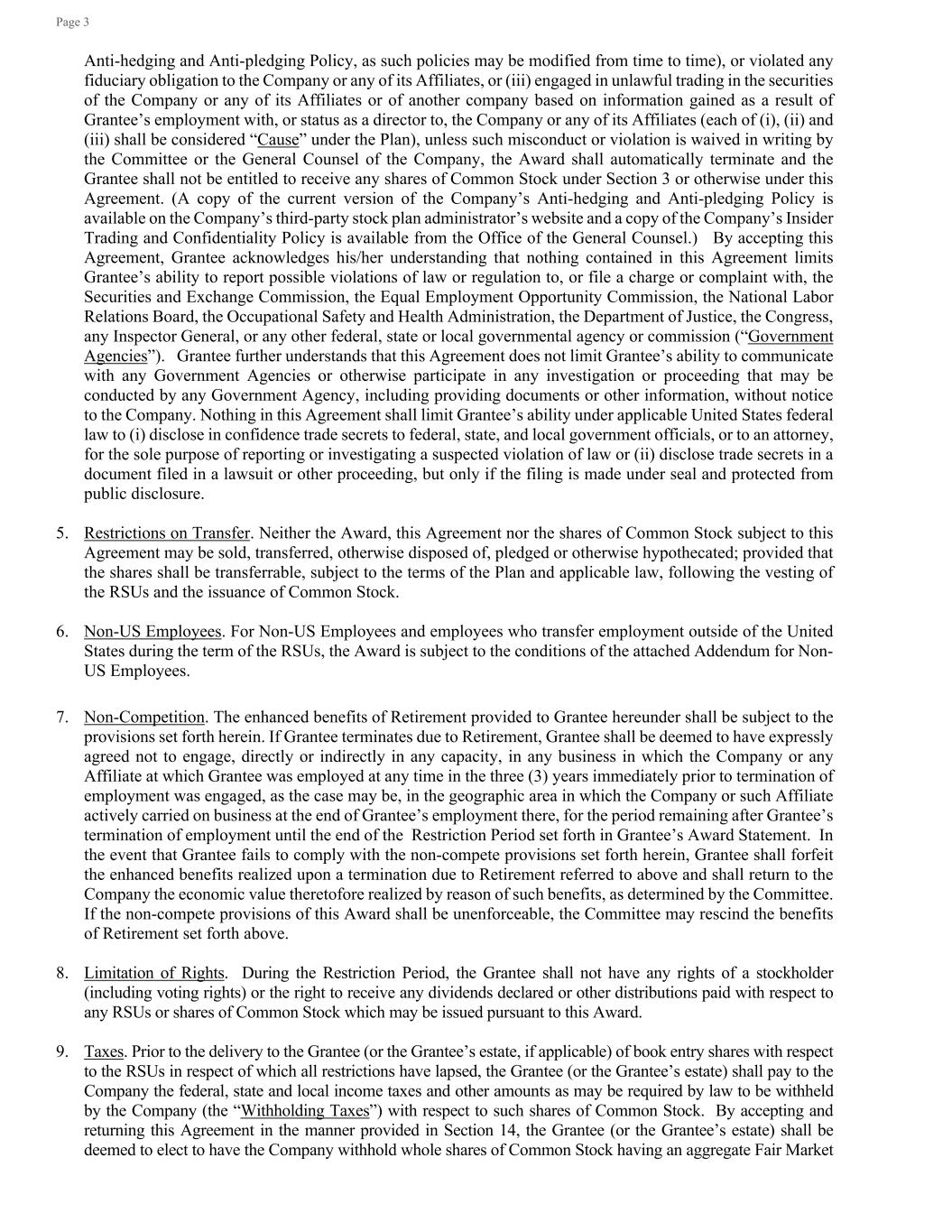 Page 3

Anti-hedging and Anti-pledging Policy, as such policies may be modified from time to time), or violated any fiduciary obligation to the Company or any of its Affiliates, or (iii) engaged in unlawful trading in the securities of the Company or any of its Affiliates or of another company based on information gained as a result of Grantee's employment with, or status as a director to, the Company or any of its Affiliates (each of (i), (ii) and (iii) shall be considered "Cause" under the Plan), unless such misconduct or violation is waived in writing by the Committee or the General Counsel of the Company, the Award shall automatically terminate and the Grantee shall not be entitled to receive any shares of Common Stock under Section 3 or otherwise under this Agreement. (A copy of the current version of the Company's Anti-hedging and Anti-pledging Policy is available on the Company's third-party stock plan administrator's website and a copy of the Company's Insider Trading and Confidentiality Policy is available from the Office of the General Counsel.) By accepting this Agreement, Grantee acknowledges his/her understanding that nothing contained in this Agreement limits Grantee's ability to report possible violations of law or regulation to, or file a charge or complaint with, the Securities and Exchange Commission, the Equal Employment Opportunity Commission, the National Labor Relations Board, the Occupational Safety and Health Administration, the Department of Justice, the Congress, any Inspector General, or any other federal, state or local governmental agency or commission ("Government Agencies"). Grantee further understands that this Agreement does not limit Grantee's ability to communicate with any Government Agencies or otherwise participate in any investigation or proceeding that may be conducted by any Government Agency, including providing documents or other information, without notice to the Company. Nothing in this Agreement shall limit Grantee's ability under applicable United States federal law to (i) disclose in confidence trade secrets to federal, state, and local government officials, or to an attorney, for the sole purpose of reporting or investigating a suspected violation of law or (ii) disclose trade secrets in a document filed in a lawsuit or other proceeding, but only if the filing is made under seal and protected from public disclosure.

5. Restrictions on Transfer. Neither the Award, this Agreement nor the shares of Common Stock subject to this Agreement may be sold, transferred, otherwise disposed of, pledged or otherwise hypothecated; provided that the shares shall be transferrable, subject to the terms of the Plan and applicable law, following the vesting of the RSUs and the issuance of Common Stock.

6. Non-US Employees. For Non-US Employees and employees who transfer employment outside of the United States during the term of the RSUs, the Award is subject to the conditions of the attached Addendum for Non-US Employees.

7. Non-Competition. The enhanced benefits of Retirement provided to Grantee hereunder shall be subject to the provisions set forth herein. If Grantee terminates due to Retirement, Grantee shall be deemed to have expressly agreed not to engage, directly or indirectly in any capacity, in any business in which the Company or any Affiliate at which Grantee was employed at any time in the three (3) years immediately prior to termination of employment was engaged, as the case may be, in the geographic area in which the Company or such Affiliate actively carried on business at the end of Grantee's employment there, for the period remaining after Grantee's termination of employment until the end of the Restriction Period set forth in Grantee's Award Statement. In the event that Grantee fails to comply with the non-compete provisions set forth herein, Grantee shall forfeit the enhanced benefits realized upon a termination due to Retirement referred to above and shall return to the Company the economic value theretofore realized by reason of such benefits, as determined by the Committee. If the non-compete provisions of this Award shall be unenforceable, the Committee may rescind the benefits of Retirement set forth above.

8. Limitation of Rights. During the Restriction Period, the Grantee shall not have any rights of a stockholder (including voting rights) or the right to receive any dividends declared or other distributions paid with respect to any RSUs or shares of Common Stock which may be issued pursuant to this Award.

9. Taxes. Prior to the delivery to the Grantee (or the Grantee's estate, if applicable) of book entry shares with respect to the RSUs in respect of which all restrictions have lapsed, the Grantee (or the Grantee's estate) shall pay to the Company the federal, state and local income taxes and other amounts as may be required by law to be withheld by the Company (the "Withholding Taxes") with respect to such shares of Common Stock. By accepting and returning this Agreement in the manner provided in Section 14, the Grantee (or the Grantee's estate) shall be deemed to elect to have the Company withhold whole shares of Common Stock having an aggregate Fair Market